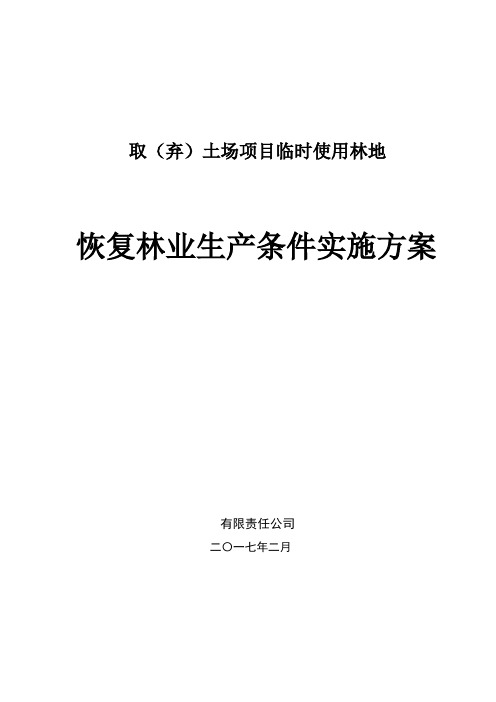 取（弃）土场项目临时使用林地

恢复林业生产条件实施方案

有限责任公司

二〇一七年二月